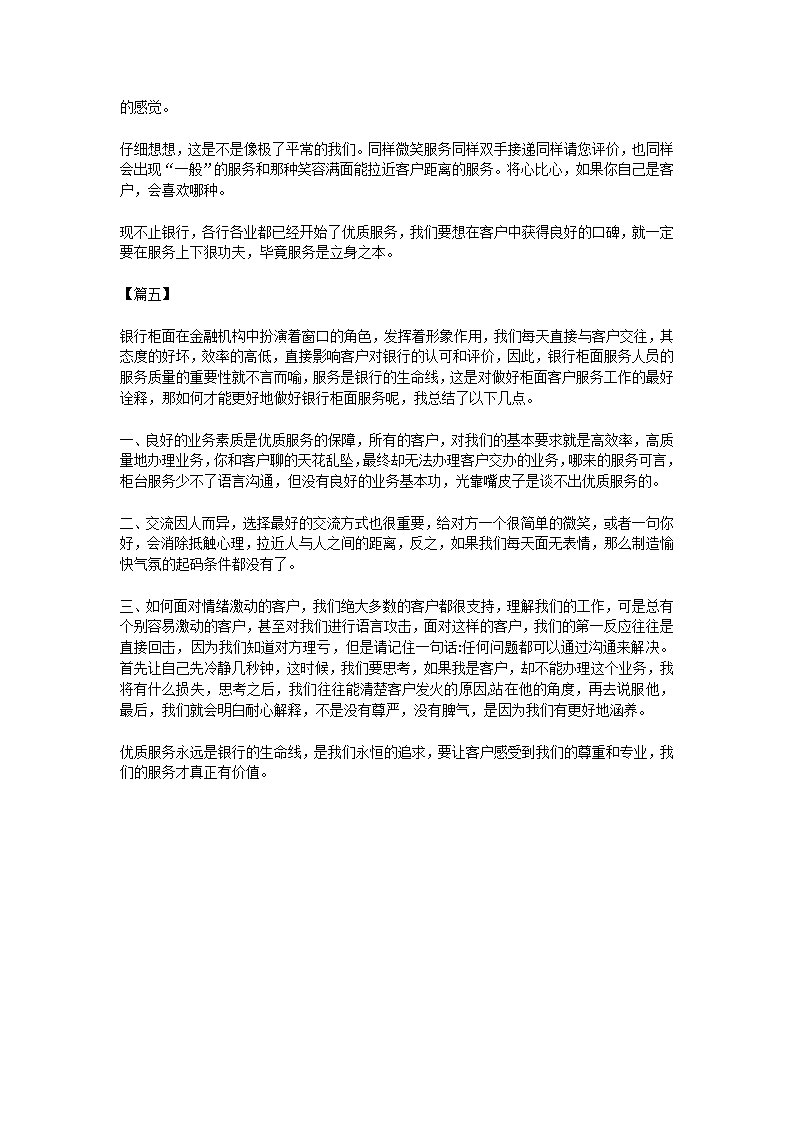 的感觉。

仔细想想，这是不是像极了平常的我们。同样微笑服务同样双手接递同样请您评价，也同样会出现“一般”的服务和那种笑容满面能拉近客户距离的服务。将心比心，如果你自己是客户，会喜欢哪种。

现不止银行，各行各业都已经开始了优质服务，我们要想在客户中获得良好的口碑，就一定要在服务上下狠功夫，毕竟服务是立身之本。

【篇五】

银行柜面在金融机构中扮演着窗口的角色，发挥着形象作用，我们每天直接与客户交往，其态度的好坏，效率的高低，直接影响客户对银行的认可和评价，因此，银行柜面服务人员的服务质量的重要性就不言而喻，服务是银行的生命线，这是对做好柜面客户服务工作的最好诠释，那如何才能更好地做好银行柜面服务呢，我总结了以下几点。

一、良好的业务素质是优质服务的保障，所有的客户，对我们的基本要求就是高效率，高质量地办理业务，你和客户聊的天花乱坠，最终却无法办理客户交办的业务，哪来的服务可言，柜台服务少不了语言沟通，但没有良好的业务基本功，光靠嘴皮子是谈不出优质服务的。

二、交流因人而异，选择最好的交流方式也很重要，给对方一个很简单的微笑，或者一句你好，会消除抵触心理，拉近人与人之间的距离，反之，如果我们每天面无表情，那么制造愉快气氛的起码条件都没有了。

三、如何面对情绪激动的客户，我们绝大多数的客户都很支持，理解我们的工作，可是总有个别容易激动的客户，甚至对我们进行语言攻击，面对这样的客户，我们的第一反应往往是直接回击，因为我们知道对方理亏，但是请记住一句话:任何问题都可以通过沟通来解决。首先让自己先冷静几秒钟，这时候，我们要思考，如果我是客户，却不能办理这个业务，我将有什么损失，思考之后，我们往往能清楚客户发火的原因,站在他的角度，再去说服他，最后，我们就会明白耐心解释，不是没有尊严，没有脾气，是因为我们有更好地涵养。

优质服务永远是银行的生命线，是我们永恒的追求，要让客户感受到我们的尊重和专业，我们的服务才真正有价值。